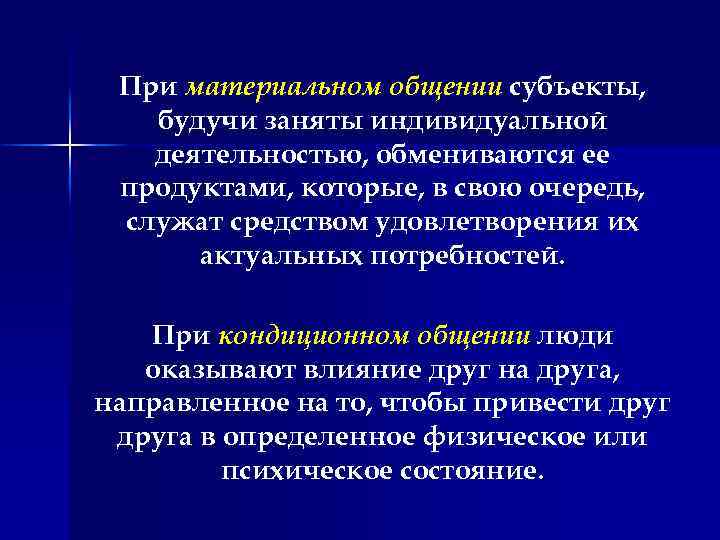 При материальном общении субъекты, будучи заняты индивидуальной деятельностью, обмениваются ее продуктами, которые, в свою очередь, служат средством удовлетворения их актуальных потребностей.

При кондиционном общении люди оказывают влияние друг на друга, направленное на то, чтобы привести друг друга в определенное физическое или психическое состояние.